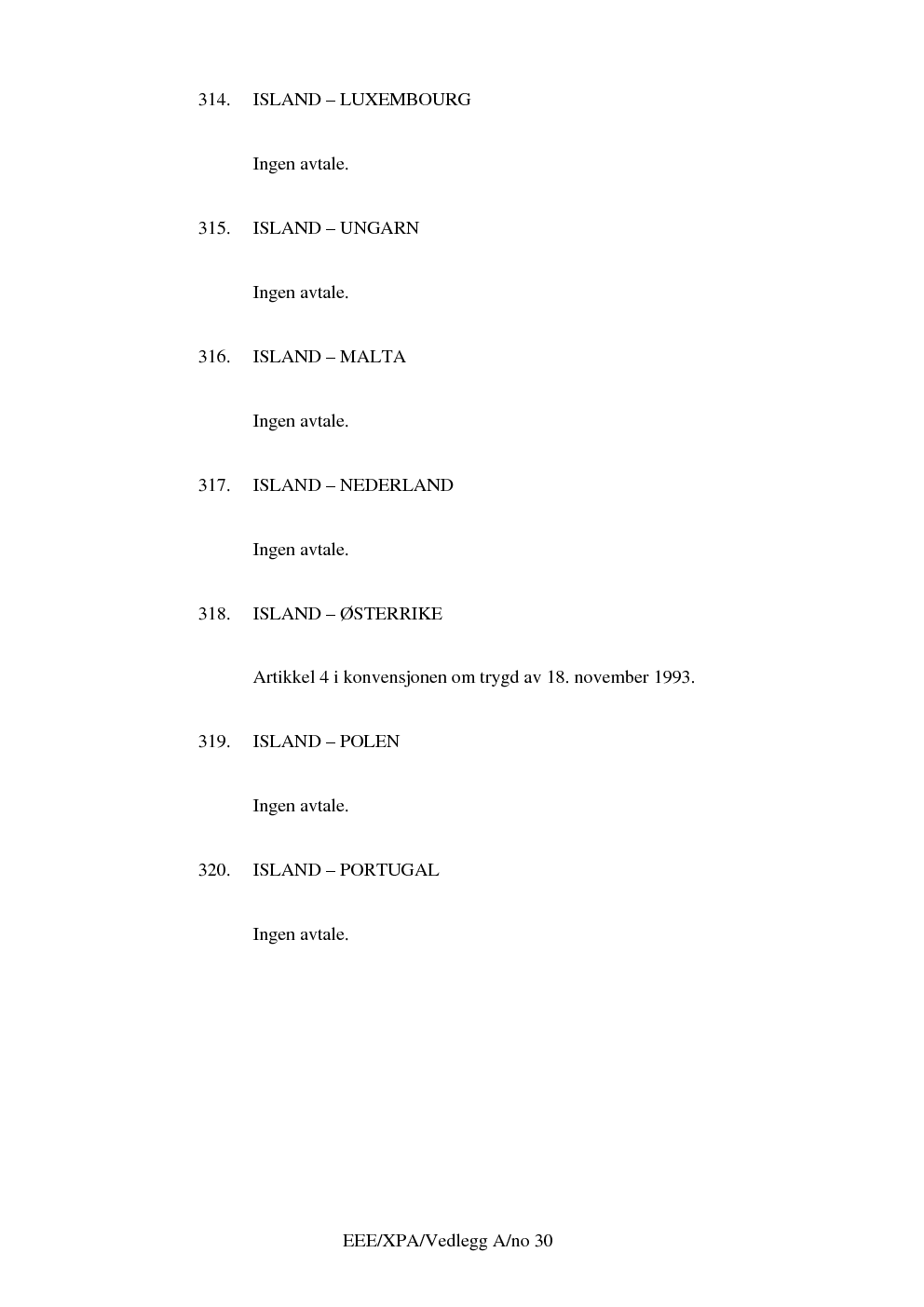 314. ISLAND – LUXEMBOURG

Ingen avtale.

315. ISLAND – UNGARN

Ingen avtale.

316. ISLAND – MALTA

Ingen avtale.

317. ISLAND – NEDERLAND

Ingen avtale.

318. ISLAND – ØSTERRIKE

Artikkel 4 i konvensjonen om trygd av 18. november 1993.

319. ISLAND – POLEN

Ingen avtale.

320. ISLAND – PORTUGAL

Ingen avtale.

EEE/XPA/Vedlegg A/no 30